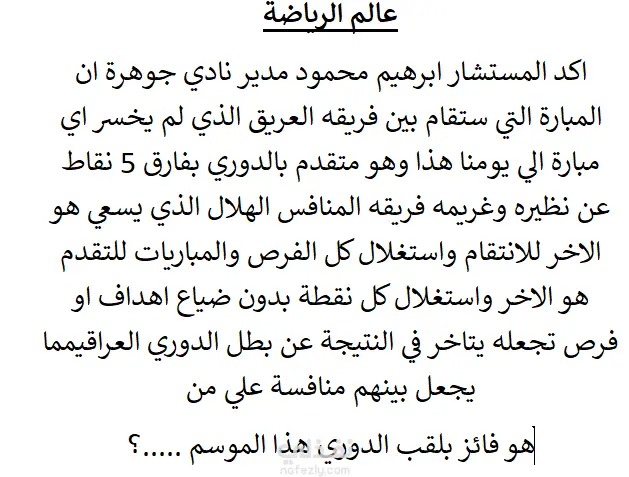 عالم الرياضة

اكد المستشار ابرهيم محمود مدير نادي جوهرة ان المبارة التي ستقام بين فريقه العريق الذي لم يخسر اي مبارة الي يومنا هذا وهو متقدم بالدوري بفارق 5 نقاط عن نظيره وغريمه فريقه المنافس الهلال الذي يسعي هو الاخر للانتقام واستغلال كل الفرص والمباريات للتقدم هو الاخر واستغلال كل نقطة بدون ضياع اهداف او فرص تجعله يتاخر في النتيجة عن بطل الدوري العراقيمما يجعل بينهم منافسة علي من

هو فائز بلقب الدوري هذا الموسم .....؟

nafezly.com